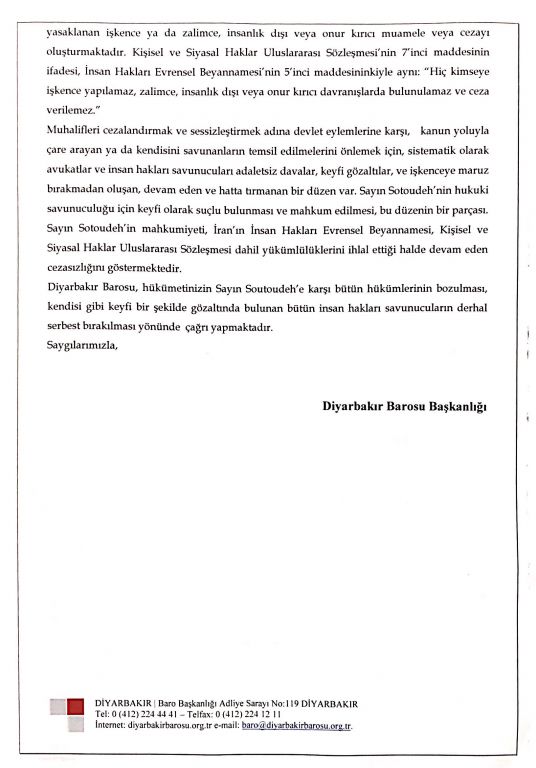 yasaklanan işkence ya da zalimce, insanlık dışı veya onur kırıcı muamele veya cezayı oluşturmaktadır. Kişisel ve Siyasal Haklar Uluslararası Sözleşmesi'nin 7'inci maddesinin ifadesi, İnsan Hakları Evrensel Beyannamesi'nin 5'inci maddesininkiyle aynı: "Hiç kimseye işkence yapılamaz, zalimce, insanlık dışı veya onur kırıcı davranışlarda bulunulamaz ve ceza verilemez."

Muhalifleri cezalandırmak ve sessizleştirmek adına devlet eylemlerine karşı, kanun yoluyla çare arayan ya da kendisini savunanların temsil edilmelerini önlemek için, sistematik olarak avukatlar ve insan hakları savunucuları adaletsiz davalar, keyfi gözaltılar, ve işkenceye maruz bırakmadan oluşan, devam eden ve hatta tırmanan bir düzen var. Sayın Sotoudeh'nin hukuki savunuculuğu için keyfi olarak suçlu bulunması ve mahkum edilmesi, bu düzenin bir parçası. Sayın Sotoudeh'in mahkumiyeti, İran'ın İnsan Hakları Evrensel Beyannamesi, Kişisel ve Siyasal Haklar Uluslararası Sözleşmesi dahil yükümlülüklerini ihlal ettiği halde devam eden cezasızlığını göstermektedir.

Diyarbakır Barosu, hükümetinizin Sayın Soutoudeh'e karşı bütün hükümlerinin bozulması, kendisi gibi keyfi bir şekilde gözaltında bulunan bütün insan hakları savunucuların derhal serbest bırakılması yönünde çağrı yapmaktadır.

Saygılarımızla,

Diyarbakır Barosu Başkanlığı

DİYARBAKIR | Baro Başkanlığı Adliye Sarayı No:119 DİYARBAKIR
Tel: 0 (412) 224 44 41 – Telfax: 0 (412) 224 12 11
İnternet: diyarbakirbarosu.org.tr e-mail: baro@diyarbakirbarosu.org.tr.